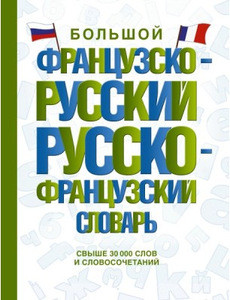 БОЛЬШОЙ
ФРАНЦУЗСКО-РУССКИЙ
РУССКО-ФРАНЦУЗСКИЙ
СЛОВАРЬ

СВЫШЕ 30 000 СЛОВ И СЛОВОСОЧЕТАНИЙ